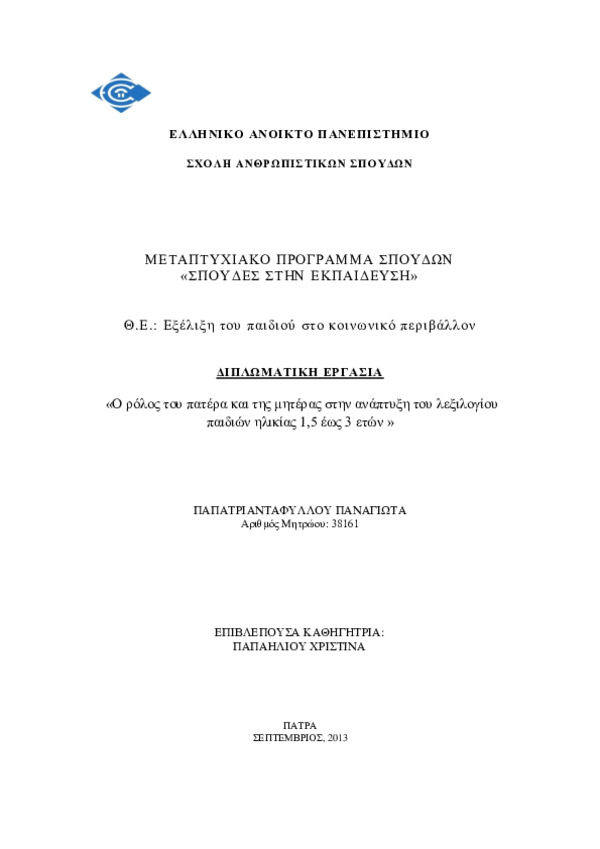 ΕΛΛΗΝΙΚΟ ΑΝΟΙΚΤΟ ΠΑΝΕΠΙΣΤΗΜΙΟ

ΣΧΟΛΗ ΑΝΘΡΩΠΙΣΤΙΚΩΝ ΣΠΟΥΔΩΝ

ΜΕΤΑΠΤΥΧΙΑΚΟ ΠΡΟΓΡΑΜΜΑ ΣΠΟΥΔΩΝ
«ΣΠΟΥΔΕΣ ΣΤΗΝ ΕΚΠΑΙΔΕΥΣΗ»

Θ.Ε.: Εξέλιξη του παιδιού στο κοινωνικό περιβάλλον

ΔΙΠΛΩΜΑΤΙΚΗ ΕΡΓΑΣΙΑ

«Ο ρόλος του πατέρα και της μητέρας στην ανάπτυξη του λεξιλογίου παιδιών ηλικίας 1,5 έως 3 ετών »

ΠΑΠΑΤΡΙΑΝΤΑΦΥΛΛΟΥ ΠΑΝΑΓΙΩΤΑ
Αριθμός Μητρώου: 38161

ΕΠΙΒΛΕΠΟΥΣΑ ΚΑΘΗΓΗΤΡΙΑ:
ΠΑΠΑΗΛΙΟΥ ΧΡΙΣΤΙΝΑ

ΠΑΤΡΑ
ΣΕΠΤΕΜΒΡΙΟΣ, 2013